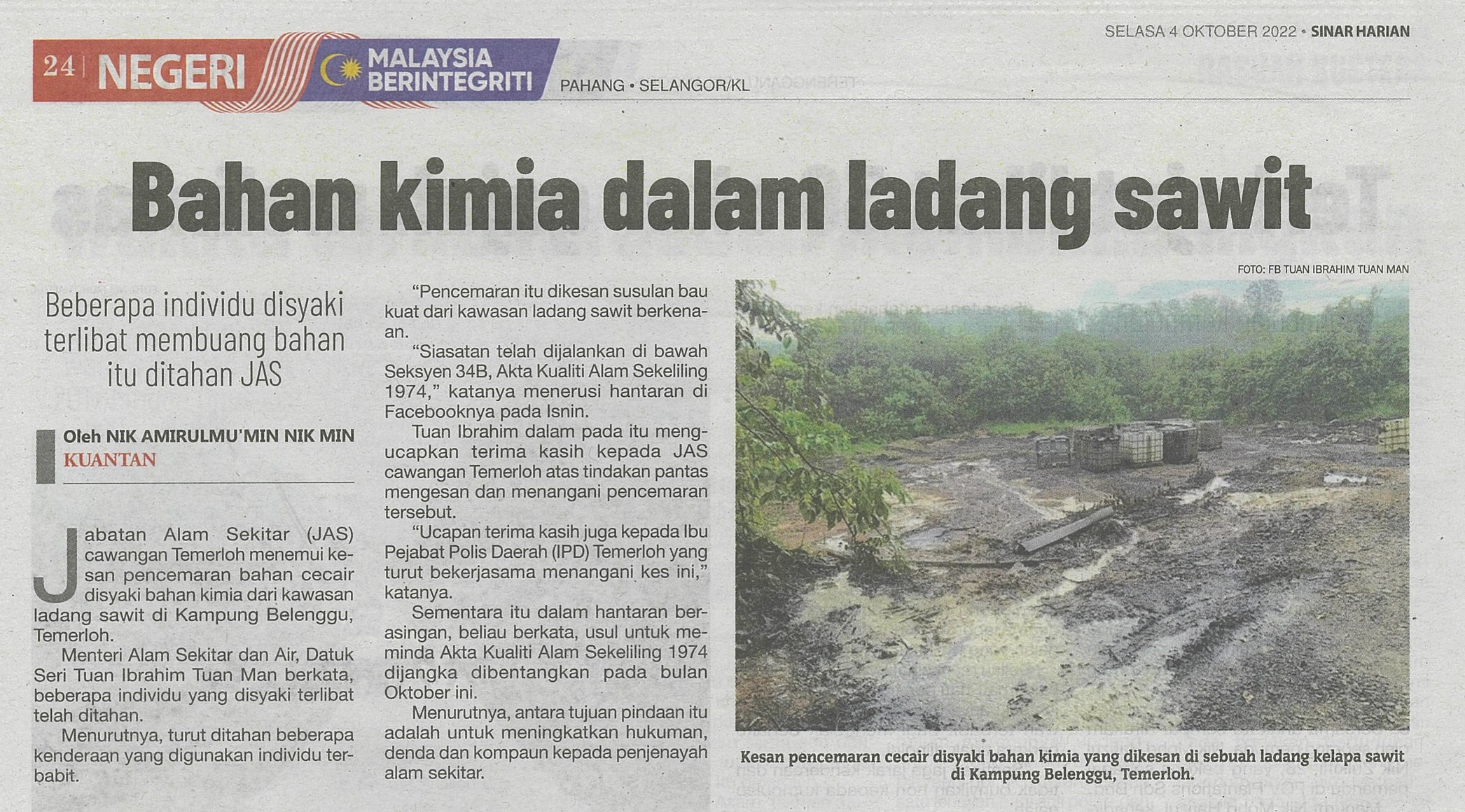 SELASA 4 OKTOBER 2022 • SINAR HARIAN

24 NEGERI

MALAYSIA BERINTEGRITI

PAHANG • SELANGOR/KL

Bahan kimia dalam ladang sawit

Beberapa individu disyaki terlibat membuang bahan itu ditahan JAS

Oleh NIK AMIRULMU'MIN NIK MIN
KUANTAN

Jabatan Alam Sekitar (JAS) cawangan Temerloh menemui kesan pencemaran bahan cecair disyaki bahan kimia dari kawasan ladang sawit di Kampung Belenggu, Temerloh.

Menteri Alam Sekitar dan Air, Datuk Seri Tuan Ibrahim Tuan Man berkata, beberapa individu yang disyaki terlibat telah ditahan.

Menurutnya, turut ditahan beberapa kenderaan yang digunakan individu terbabit.

"Pencemaran itu dikesan susulan bau kuat dari kawasan ladang sawit berkenaan.

"Siasatan telah dijalankan di bawah Seksyen 34B, Akta Kualiti Alam Sekeliling 1974," katanya menerusi hantaran di Facebooknya pada Isnin.

Tuan Ibrahim dalam pada itu mengucapkan terima kasih kepada JAS cawangan Temerloh atas tindakan pantas mengesan dan menangani pencemaran tersebut.

"Ucapan terima kasih juga kepada Ibu Pejabat Polis Daerah (IPD) Temerloh yang turut bekerjasama menangani kes ini," katanya.

Sementara itu dalam hantaran berasingan, beliau berkata, usul untuk meminda Akta Kualiti Alam Sekeliling 1974 dijangka dibentangkan pada bulan Oktober ini.

Menurutnya, antara tujuan pindaan itu adalah untuk meningkatkan hukuman, denda dan kompaun kepada penjenayah alam sekitar.

FOTO: FB TUAN IBRAHIM TUAN MAN

Kesan pencemaran cecair disyaki bahan kimia yang dikesan di sebuah ladang kelapa sawit di Kampung Belenggu, Temerloh.